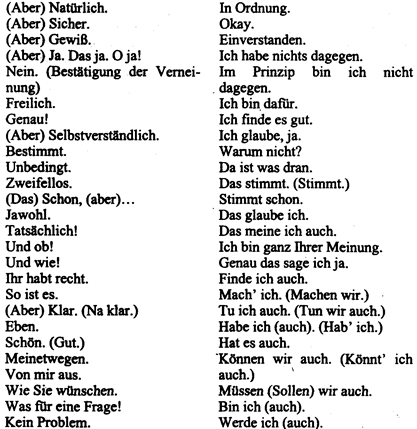 (Aber) Natürlich.
(Aber) Sicher.
(Aber) Gewiß.
(Aber) Ja. Das ja. O ja!
Nein. (Bestätigung der Verneinung)
Freilich.
Genau!
(Aber) Selbstverständlich.
Bestimmt.
Unbedingt.
Zweifellos.
(Das) Schon, (aber)…
Jawohl.
Tatsächlich!
Und ob!
Und wie!
Ihr habt recht.
So ist es.
(Aber) Klar. (Na klar.)
Eben.
Schön. (Gut.)
Meinetwegen.
Von mir aus.
Wie Sie wünschen.
Was für eine Frage!
Kein Problem.

In Ordnung.
Okay.
Einverstanden.
Ich habe nichts dagegen.
Im Prinzip bin ich nicht dagegen.
Ich bin dafür.
Ich finde es gut.
Ich glaube, ja.
Warum nicht?
Da ist was dran.
Das stimmt. (Stimmt.)
Stimmt schon.
Das glaube ich.
Das meine ich auch.
Ich bin ganz Ihrer Meinung.
Genau das sage ich ja.
Finde ich auch.
Mach' ich. (Machen wir.)
Tu ich auch. (Tun wir auch.)
Habe ich (auch). (Hab' ich.)
Hat es auch.
Können wir auch. (Könnt' ich auch.)
Müssen (Sollen) wir auch.
Bin ich (auch).
Werde ich (auch).